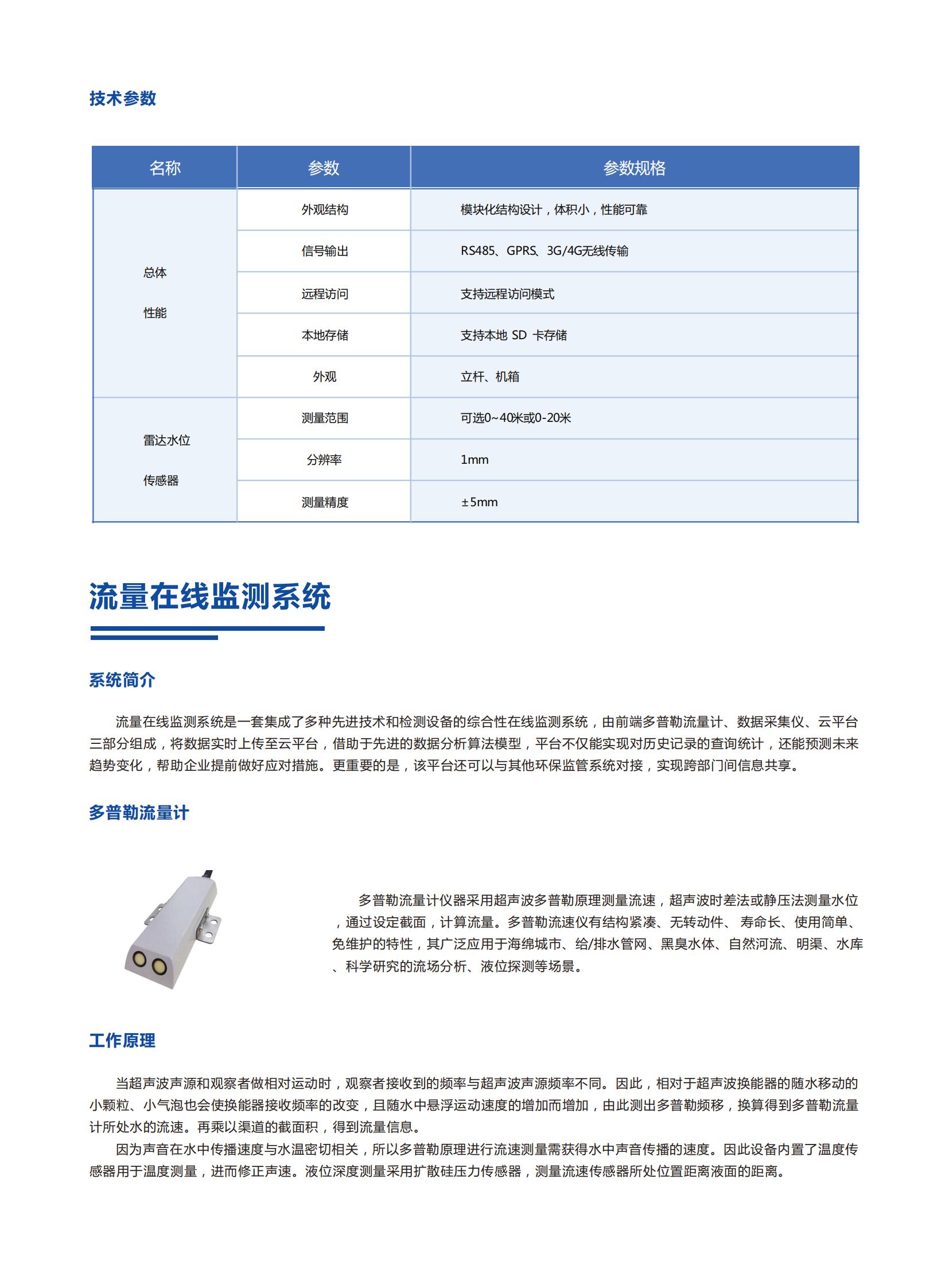 技术参数

| 名称 | 参数 | 参数规格 |
|---|---|---|
| 总体 性能 | 外观结构 | 模块化结构设计，体积小，性能可靠 |
| | 信号输出 | RS485、GPRS、3G/4G无线传输 |
| | 远程访问 | 支持远程访问模式 |
| | 本地存储 | 支持本地 SD 卡存储 |
| | 外观 | 立杆、机箱 |
| 雷达水位 传感器 | 测量范围 | 可选0~40米或0-20米 |
| | 分辨率 | 1mm |
| | 测量精度 | ±5mm |

流量在线监测系统

系统简介

流量在线监测系统是一套集成了多种先进技术和检测设备的综合性在线监测系统，由前端多普勒流量计、数据采集仪、云平台三部分组成，将数据实时上传至云平台，借助于先进的数据分析算法模型，平台不仅能实现对历史记录的查询统计，还能预测未来趋势变化，帮助企业提前做好应对措施。更重要的是，该平台还可以与其他环保监管系统对接，实现跨部门间信息共享。

多普勒流量计

多普勒流量计仪器采用超声波多普勒原理测量流速，超声波时差法或静压法测量水位，通过设定截面，计算流量。多普勒流速仪有结构紧凑、无转动件、 寿命长、使用简单、免维护的特性，其广泛应用于海绵城市、给/排水管网、黑臭水体、自然河流、明渠、水库、科学研究的流场分析、液位探测等场景。

工作原理

当超声波声源和观察者做相对运动时，观察者接收到的频率与超声波声源频率不同。因此，相对于超声波换能器的随水移动的小颗粒、小气泡也会使换能器接收频率的改变，且随水中悬浮运动速度的增加而增加，由此测出多普勒频移，换算得到多普勒流量计所处水的流速。再乘以渠道的截面积，得到流量信息。

因为声音在水中传播速度与水温密切相关，所以多普勒原理进行流速测量需获得水中声音传播的速度。因此设备内置了温度传感器用于温度测量，进而修正声速。液位深度测量采用扩散硅压力传感器，测量流速传感器所处位置距离液面的距离。